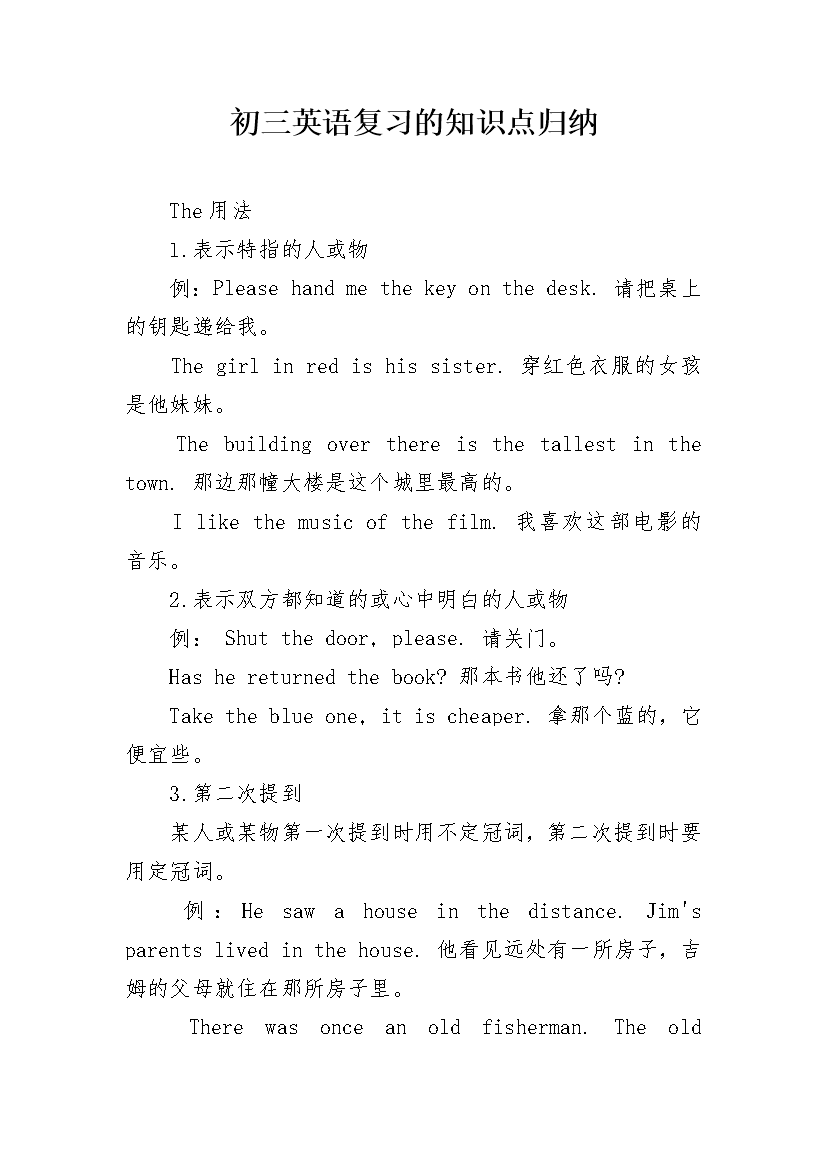 初三英语复习的知识点归纳

The用法

1.表示特指的人或物

例：Please hand me the key on the desk. 请把桌上的钥匙递给我。

The girl in red is his sister. 穿红色衣服的女孩是他妹妹。

The building over there is the tallest in the town. 那边那幢大楼是这个城里最高的。

I like the music of the film. 我喜欢这部电影的音乐。

2.表示双方都知道的或心中明白的人或物

例： Shut the door, please. 请关门。

Has he returned the book? 那本书他还了吗?

Take the blue one, it is cheaper. 拿那个蓝的，它便宜些。

3.第二次提到

某人或某物第一次提到时用不定冠词，第二次提到时要用定冠词。

例：He saw a house in the distance. Jim's parents lived in the house. 他看见远处有一所房子，吉姆的父母就住在那所房子里。

There was once an old fisherman. The old